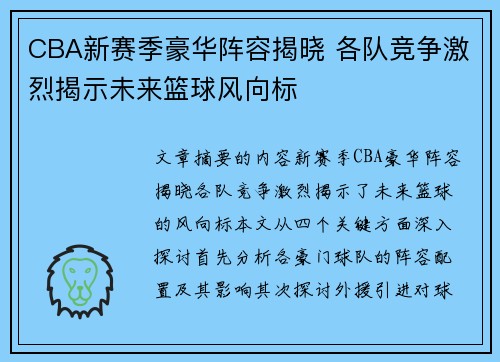 CBA新赛季豪华阵容揭晓 各队竞争激烈揭示未来篮球风向标

文章摘要的内容新赛季CBA豪华阵容揭晓各队竞争激烈揭示了未来篮球的风向标本文从四个关键方面深入探讨首先分析各豪门球队的阵容配置及其影响其次探讨外援引进对球